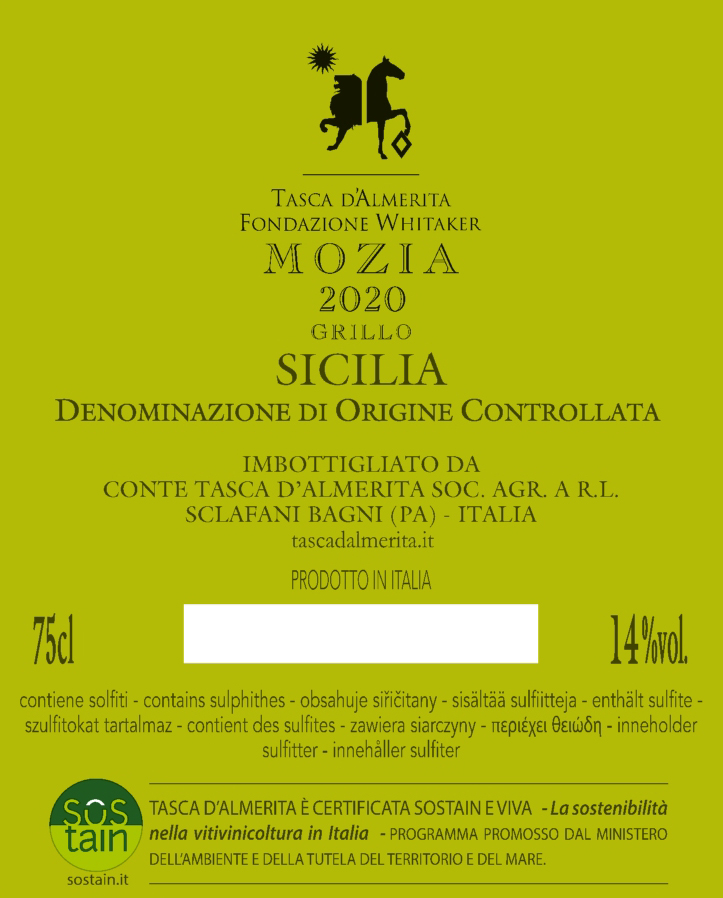 TASCA D'ALMERITA
FONDAZIONE WHITAKER
MOZIA
2020
GRILLO
SICILIA
DENOMINAZIONE DI ORIGINE CONTROLLATA

IMBOTTIGLIATO DA
CONTE TASCA D'ALMERITA SOC. AGR. A R.L.
SCLAFANI BAGNI (PA) - ITALIA
tascadalmerita.it

PRODOTTO IN ITALIA

75cl

14%vol.

contiene solfiti - contains sulphithes - obsahuje siřičitany - sisältää sulfiitteja - enthält sulfite - szulfitokat tartalmaz - contient des sulfites - zawiera siarczyny - περιέχει θειώδη - inneholder sulfitter - innehåller sulfiter

SOS
tain
sostain.it

TASCA D'ALMERITA È CERTIFICATA SOSTAIN E VIVA - La sostenibilità nella vitivinicoltura in Italia - PROGRAMMA PROMOSSO DAL MINISTERO DELL'AMBIENTE E DELLA TUTELA DEL TERRITORIO E DEL MARE.